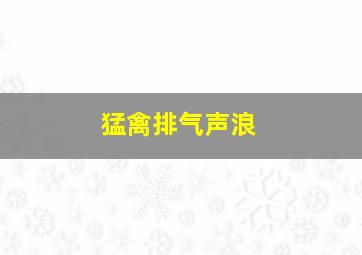 猛禽排气声浪